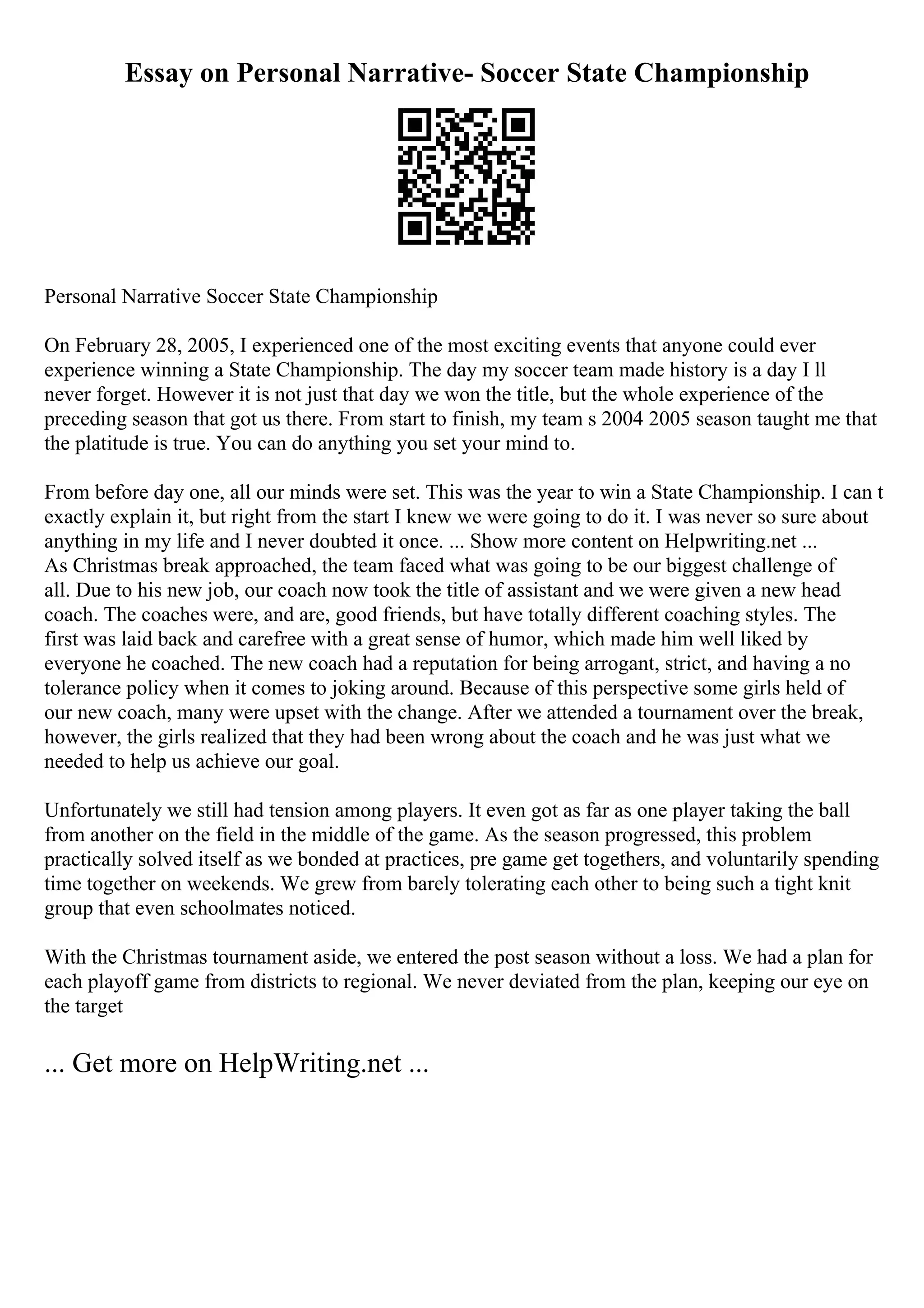 Essay on Personal Narrative- Soccer State Championship

Personal Narrative Soccer State Championship

On February 28, 2005, I experienced one of the most exciting events that anyone could ever experience winning a State Championship. The day my soccer team made history is a day I ll never forget. However it is not just that day we won the title, but the whole experience of the preceding season that got us there. From start to finish, my team s 2004 2005 season taught me that the platitude is true. You can do anything you set your mind to.

From before day one, all our minds were set. This was the year to win a State Championship. I can t exactly explain it, but right from the start I knew we were going to do it. I was never so sure about anything in my life and I never doubted it once. ... Show more content on Helpwriting.net ...
As Christmas break approached, the team faced what was going to be our biggest challenge of all. Due to his new job, our coach now took the title of assistant and we were given a new head coach. The coaches were, and are, good friends, but have totally different coaching styles. The first was laid back and carefree with a great sense of humor, which made him well liked by everyone he coached. The new coach had a reputation for being arrogant, strict, and having a no tolerance policy when it comes to joking around. Because of this perspective some girls held of our new coach, many were upset with the change. After we attended a tournament over the break, however, the girls realized that they had been wrong about the coach and he was just what we needed to help us achieve our goal.

Unfortunately we still had tension among players. It even got as far as one player taking the ball from another on the field in the middle of the game. As the season progressed, this problem practically solved itself as we bonded at practices, pre game get togethers, and voluntarily spending time together on weekends. We grew from barely tolerating each other to being such a tight knit group that even schoolmates noticed.

With the Christmas tournament aside, we entered the post season without a loss. We had a plan for each playoff game from districts to regional. We never deviated from the plan, keeping our eye on the target

... Get more on HelpWriting.net ...